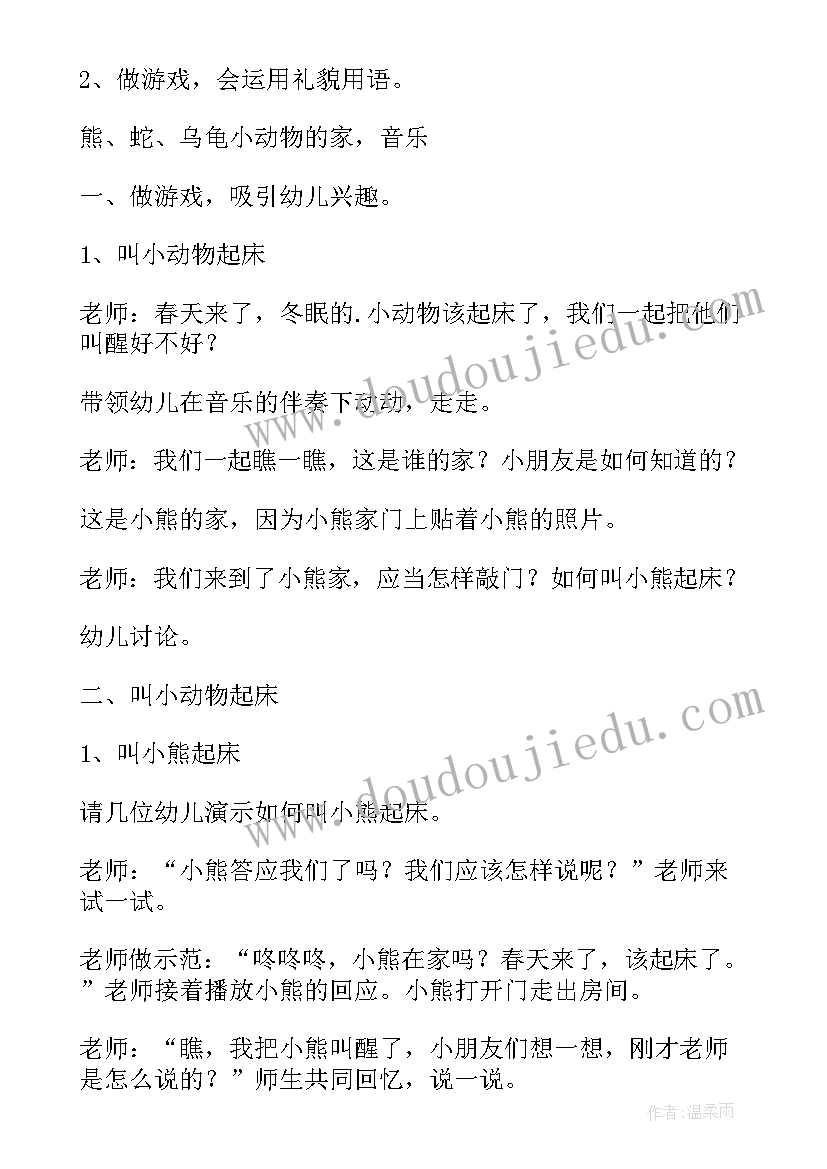 2、做游戏，会运用礼貌用语。

熊、蛇、乌龟小动物的家，音乐

一、做游戏，吸引幼儿兴趣。

1、叫小动物起床

老师：春天来了，冬眠的.小动物该起床了，我们一起把他们叫醒好不好？

带领幼儿在音乐的伴奏下动动，走走。

老师：我们一起瞧一瞧，这是谁的家？小朋友是如何知道的？

这是小熊的家，因为小熊家门上贴着小熊的照片。

老师：我们来到了小熊家，应当怎样敲门？如何叫小熊起床？

幼儿讨论。

二、叫小动物起床

1、叫小熊起床

请几位幼儿演示如何叫小熊起床。

老师：“小熊答应我们了吗？我们应该怎样说呢？”老师来试一试。

老师做示范：“咚咚咚，小熊在家吗？春天来了，该起床了。”老师接着播放小熊的回应。小熊打开门走出房间。

老师：“瞧，我把小熊叫醒了，小朋友们想一想，刚才老师是怎么说的？”师生共同回忆，说一说。

www.doudoujiedu.com

www.doudoujiedu.com

作者：温柔雨